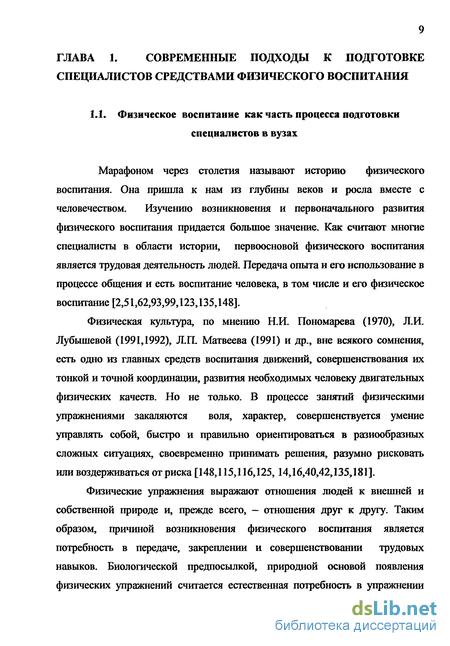 9

ГЛАВА 1. СОВРЕМЕННЫЕ ПОДХОДЫ К ПОДГОТОВКЕ СПЕЦИАЛИСТОВ СРЕДСТВАМИ ФИЗИЧЕСКОГО ВОСПИТАНИЯ

1.1. Физическое воспитание как часть процесса подготовки специалистов в вузах

Марафоном через столетия называют историю физического воспитания. Она пришла к нам из глубины веков и росла вместе с человечеством. Изучению возникновения и первоначального развития физического воспитания придается большое значение. Как считают многие специалисты в области истории, первоосновой физического воспитания является трудовая деятельность людей. Передача опыта и его использование в процессе общения и есть воспитание человека, в том числе и его физическое воспитание [2,51,62,93,99,123,135,148].

Физическая культура, по мнению Н.И. Пономарева (1970), Л.И. Лубышевой (1991,1992), Л.П. Матвеева (1991) и др., вне всякого сомнения, есть одно из главных средств воспитания движений, совершенствования их тонкой и точной координации, развития необходимых человеку двигательных физических качеств. Но не только. В процессе занятий физическими упражнениями закаляются воля, характер, совершенствуется умение управлять собой, быстро и правильно ориентироваться в разнообразных сложных ситуациях, своевременно принимать решения, разумно рисковать или воздерживаться от риска [148,115,116,125, 14,16,40,42,135,181].

Физические упражнения выражают отношения людей к внешней и собственной природе и, прежде всего, – отношения друг к другу. Таким образом, причиной возникновения физического воспитания является потребность в передаче, закреплении и совершенствовании трудовых навыков. Биологической предпосылкой, природной основой появления физических упражнений считается естественная потребность в упражнении

dsLib.net
библиотека диссертаций